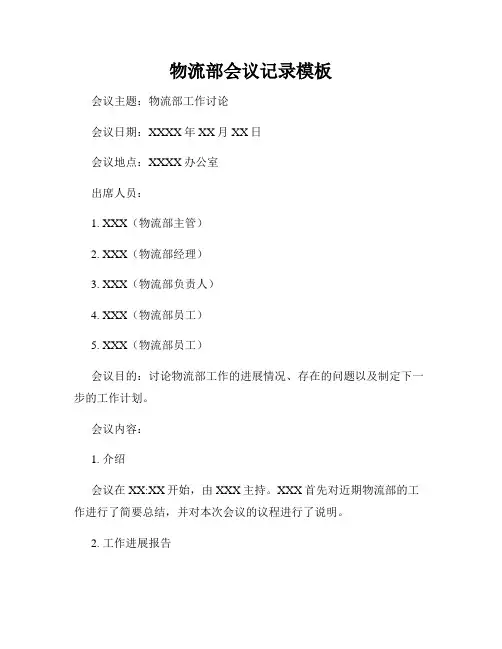 物流部会议记录模板

会议主题：物流部工作讨论

会议日期：XXXX 年 XX 月 XX 日

会议地点：XXXX 办公室

出席人员：

1. XXX（物流部主管）

2. XXX（物流部经理）

3. XXX（物流部负责人）

4. XXX（物流部员工）

5. XXX（物流部员工）

会议目的：讨论物流部工作的进展情况、存在的问题以及制定下一步的工作计划。

会议内容：

1. 介绍

会议在 XX:XX 开始，由 XXX 主持。XXX 首先对近期物流部的工作进行了简要总结，并对本次会议的议程进行了说明。

2. 工作进展报告